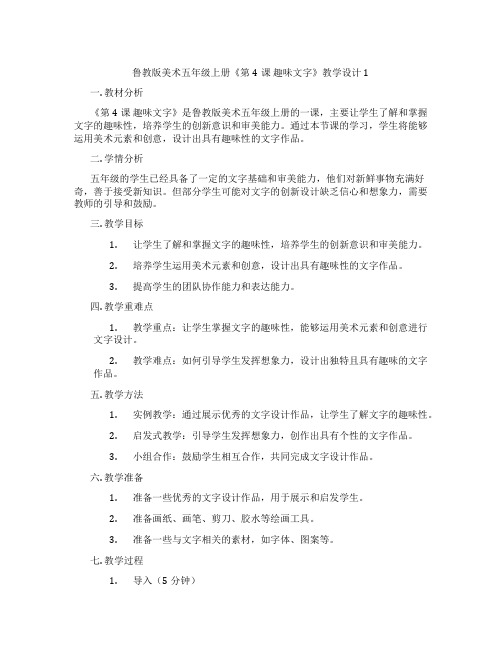 鲁教版美术五年级上册《第 4 课 趣味文字》教学设计 1

一. 教材分析

《第 4 课 趣味文字》是鲁教版美术五年级上册的一课，主要让学生了解和掌握文字的趣味性，培养学生的创新意识和审美能力。通过本节课的学习，学生将能够运用美术元素和创意，设计出具有趣味性的文字作品。

二. 学情分析

五年级的学生已经具备了一定的文字基础和审美能力，他们对新鲜事物充满好奇，善于接受新知识。但部分学生可能对文字的创新设计缺乏信心和想象力，需要教师的引导和鼓励。

三. 教学目标

1. 让学生了解和掌握文字的趣味性，培养学生的创新意识和审美能力。

2. 培养学生运用美术元素和创意，设计出具有趣味性的文字作品。

3. 提高学生的团队协作能力和表达能力。

四. 教学重难点

1. 教学重点：让学生掌握文字的趣味性，能够运用美术元素和创意进行文字设计。

2. 教学难点：如何引导学生发挥想象力，设计出独特且具有趣味的文字作品。

五. 教学方法

1. 实例教学：通过展示优秀的文字设计作品，让学生了解文字的趣味性。

2. 启发式教学：引导学生发挥想象力，创作出具有个性的文字作品。

3. 小组合作：鼓励学生相互合作，共同完成文字设计作品。

六. 教学准备

1. 准备一些优秀的文字设计作品，用于展示和启发学生。

2. 准备画纸、画笔、剪刀、胶水等绘画工具。

3. 准备一些与文字相关的素材，如字体、图案等。

七. 教学过程

1. 导入（5 分钟）